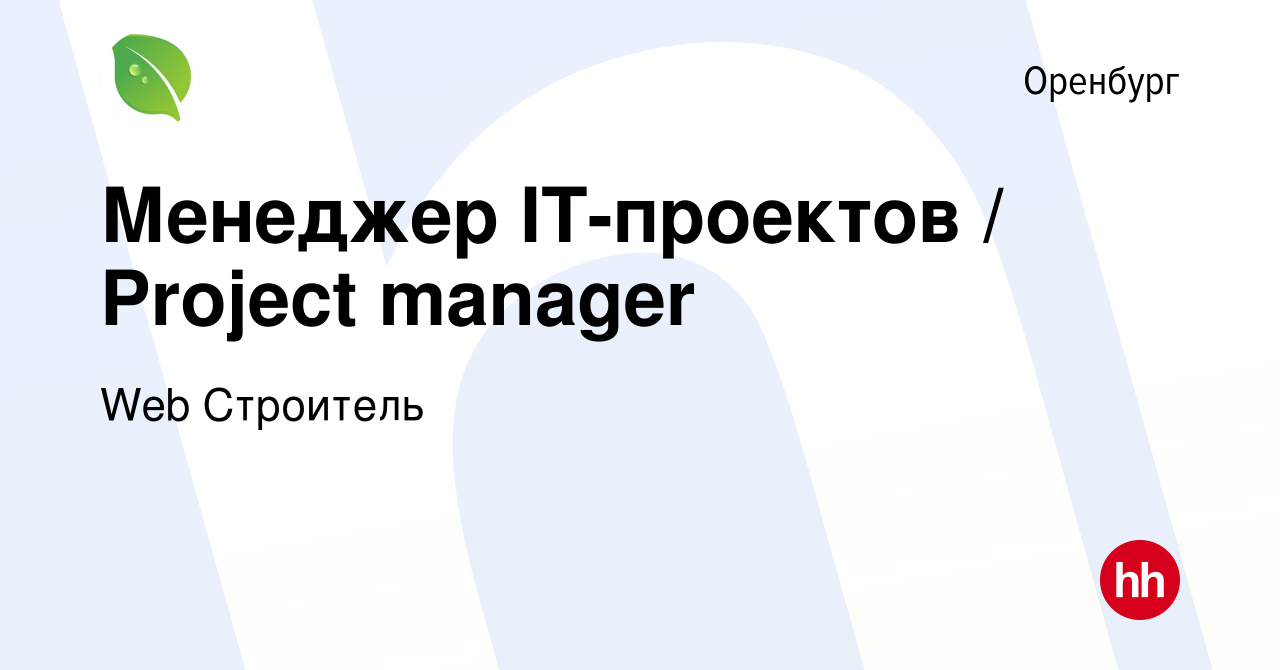 Оренбург

Менеджер IT-проектов / Project manager

Web Строитель

hh